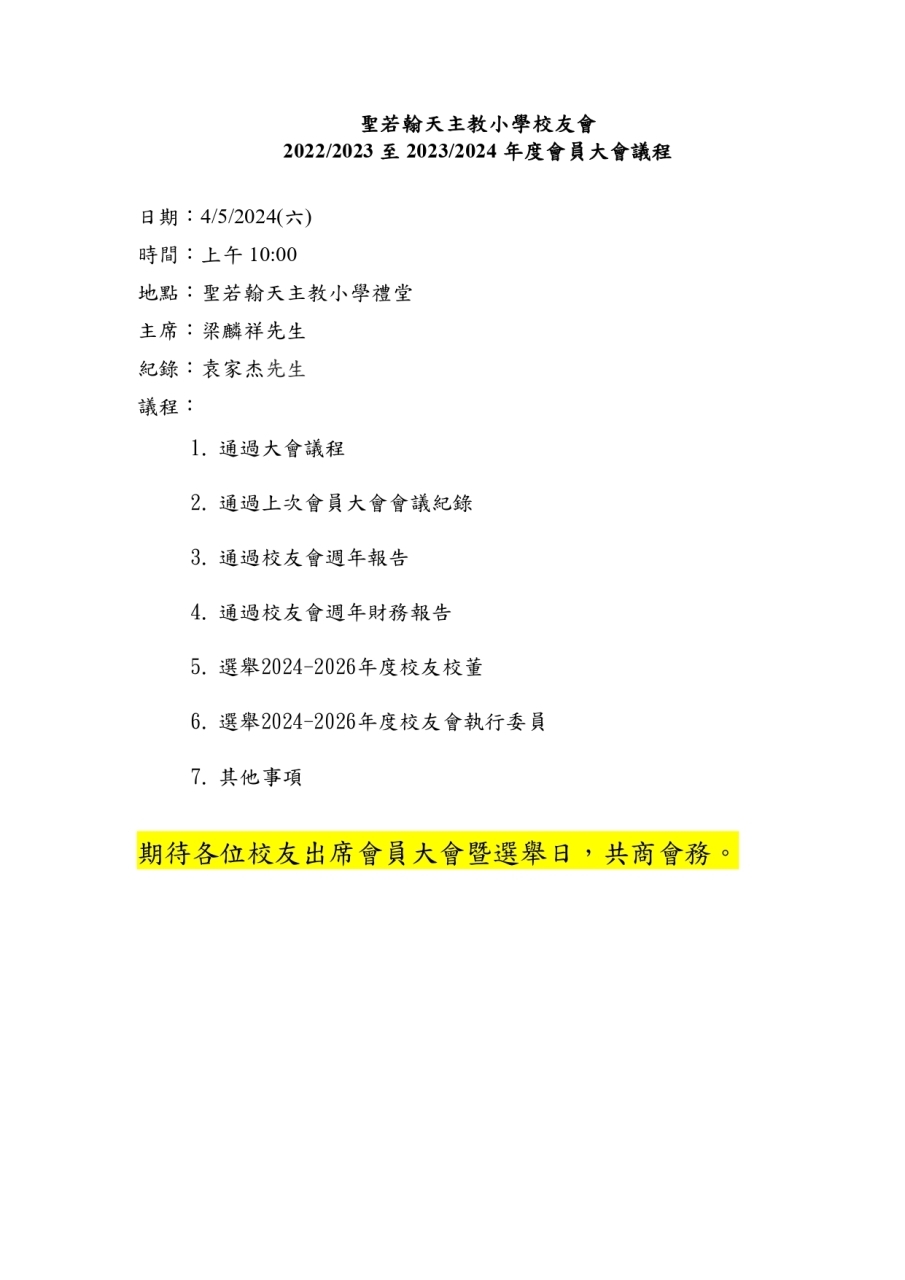 聖若翰天主教小學校友會
2022/2023 至 2023/2024 年度會員大會議程

日期：4/5/2024(六)

時間：上午 10:00

地點：聖若翰天主教小學禮堂

主席：梁麟祥先生

紀錄：袁家杰先生

議程：

1. 通過大會議程

2. 通過上次會員大會會議紀錄

3. 通過校友會週年報告

4. 通過校友會週年財務報告

5. 選舉2024-2026年度校友校董

6. 選舉2024-2026年度校友會執行委員

7. 其他事項

期待各位校友出席會員大會暨選舉日，共商會務。